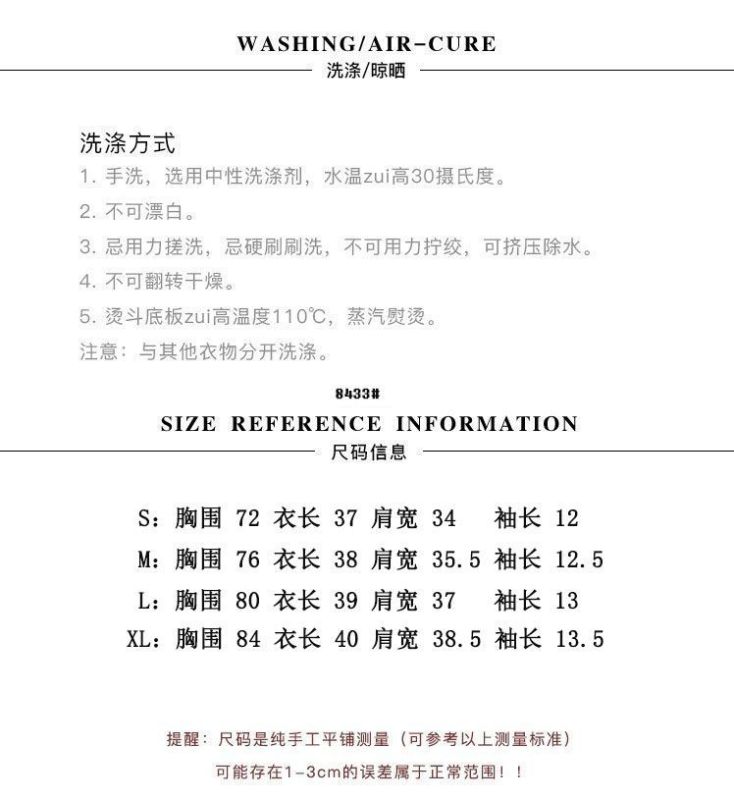 WASHING/AIR-CURE
洗涤/晾晒

洗涤方式
1. 手洗，选用中性洗涤剂，水温zui高30摄氏度。
2. 不可漂白。
3. 忌用力搓洗，忌硬刷刷洗，不可用力拧绞，可挤压除水。
4. 不可翻转干燥。
5. 烫斗底板zui高温度110℃，蒸汽熨烫。
注意：与其他衣物分开洗涤。

8433#
SIZE REFERENCE INFORMATION
尺码信息

S：胸围 72 衣长 37 肩宽 34 袖长 12
M：胸围 76 衣长 38 肩宽 35.5 袖长 12.5
L：胸围 80 衣长 39 肩宽 37 袖长 13
XL：胸围 84 衣长 40 肩宽 38.5 袖长 13.5

提醒：尺码是纯手工平铺测量（可参考以上测量标准）
可能存在1-3cm的误差属于正常范围！！